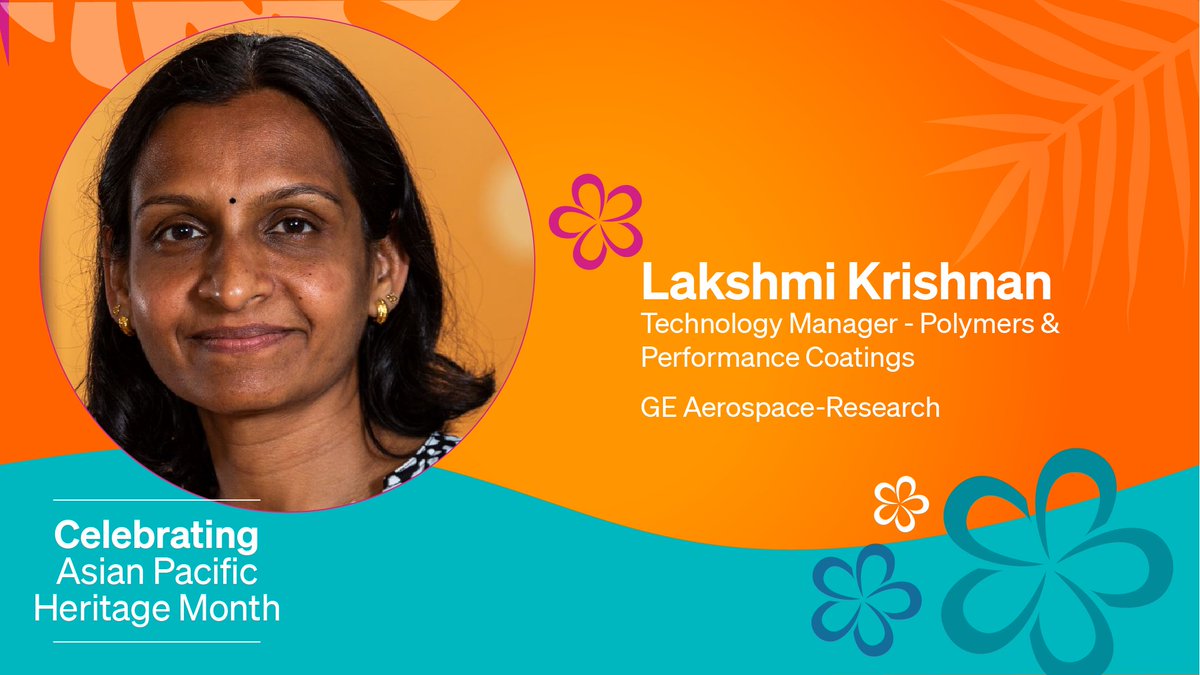 Lakshmi Krishnan
Technology Manager - Polymers & Performance Coatings

GE Aerospace-Research

Celebrating
Asian Pacific
Heritage Month